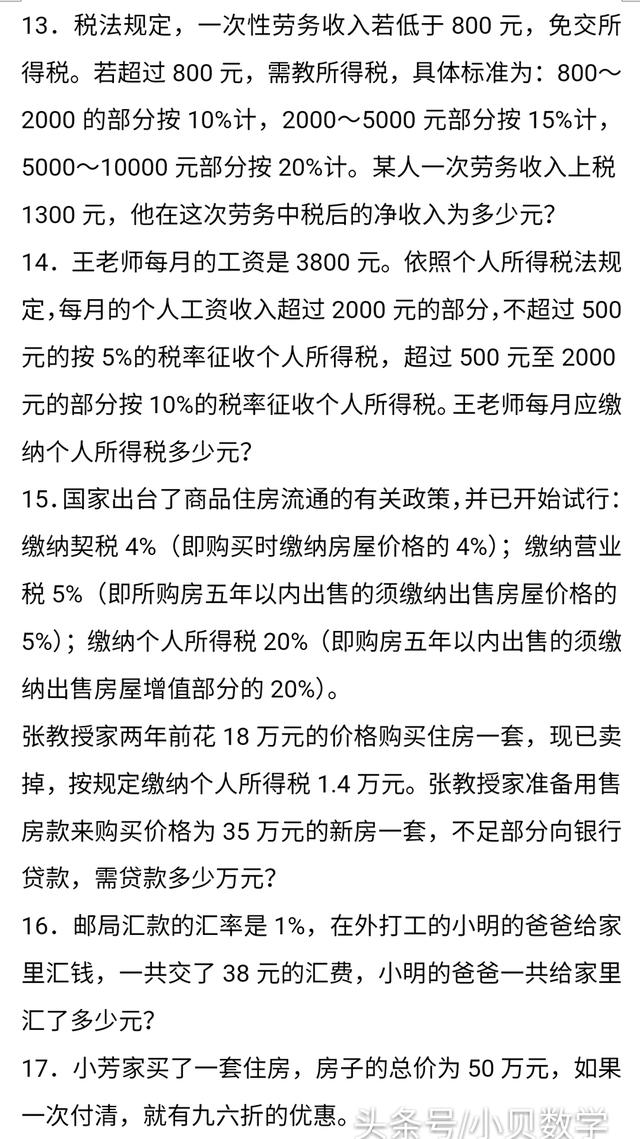 13．税法规定，一次性劳务收入若低于 800 元，免交所得税。若超过 800 元，需教所得税，具体标准为：800～2000 的部分按 10%计，2000～5000 元部分按 15%计，5000～10000 元部分按 20%计。某人一次劳务收入上税 1300 元，他在这次劳务中税后的净收入为多少元？

14．王老师每月的工资是 3800 元。依照个人所得税法规定，每月的个人工资收入超过 2000 元的部分，不超过 500 元的按 5%的税率征收个人所得税，超过 500 元至 2000 元的部分按 10%的税率征收个人所得税。王老师每月应缴纳个人所得税多少元？

15．国家出台了商品住房流通的有关政策，并已开始试行：缴纳契税 4%（即购买时缴纳房屋价格的 4%）；缴纳营业税 5%（即所购房五年以内出售的须缴纳出售房屋价格的 5%）；缴纳个人所得税 20%（即购房五年以内出售的须缴纳出售房屋增值部分的 20%）。

张教授家两年前花 18 万元的价格购买住房一套，现已卖掉，按规定缴纳个人所得税 1.4 万元。张教授家准备用售房款来购买价格为 35 万元的新房一套，不足部分向银行贷款，需贷款多少万元？

16．邮局汇款的汇率是 1%，在外打工的小明的爸爸给家里汇钱，一共交了 38 元的汇费，小明的爸爸一共给家里汇了多少元？

17．小芳家买了一套住房，房子的总价为 50 万元，如果一次付清，就有九六折的优惠。

头条号/小贝数学